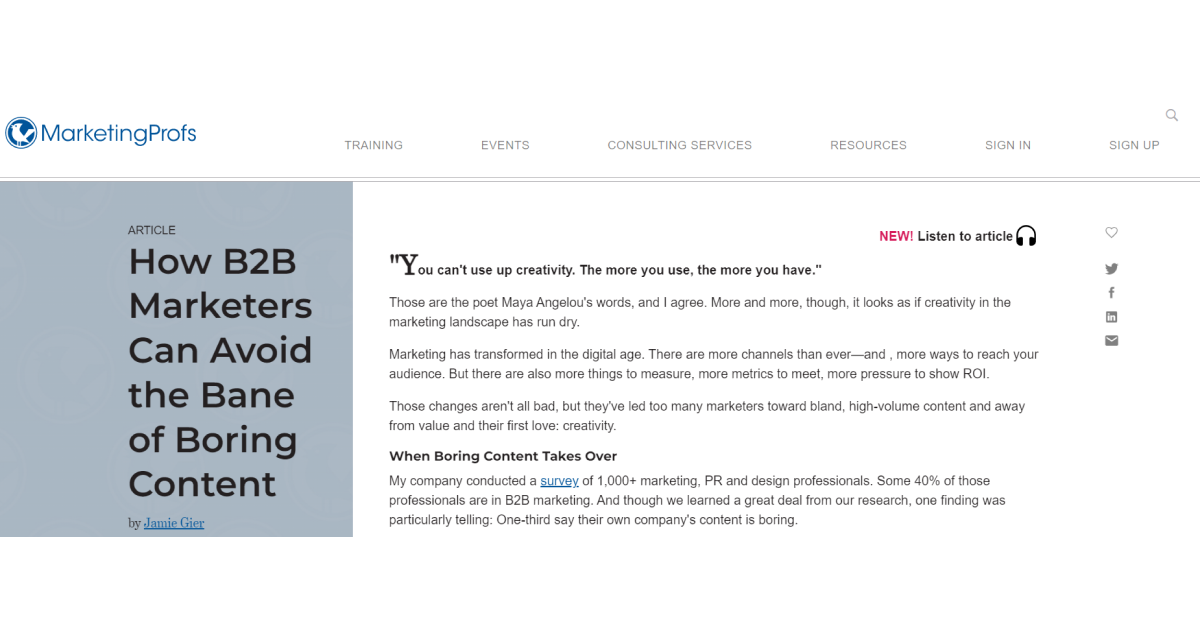 MarketingProfs

TRAINING EVENTS CONSULTING SERVICES RESOURCES SIGN IN SIGN UP

ARTICLE

How B2B Marketers Can Avoid the Bane of Boring Content

by Jamie Gier

NEW! Listen to article

"You can't use up creativity. The more you use, the more you have."

Those are the poet Maya Angelou's words, and I agree. More and more, though, it looks as if creativity in the marketing landscape has run dry.

Marketing has transformed in the digital age. There are more channels than ever—and , more ways to reach your audience. But there are also more things to measure, more metrics to meet, more pressure to show ROI.

Those changes aren't all bad, but they've led too many marketers toward bland, high-volume content and away from value and their first love: creativity.

When Boring Content Takes Over

My company conducted a survey of 1,000+ marketing, PR and design professionals. Some 40% of those professionals are in B2B marketing. And though we learned a great deal from our research, one finding was particularly telling: One-third say their own company's content is boring.